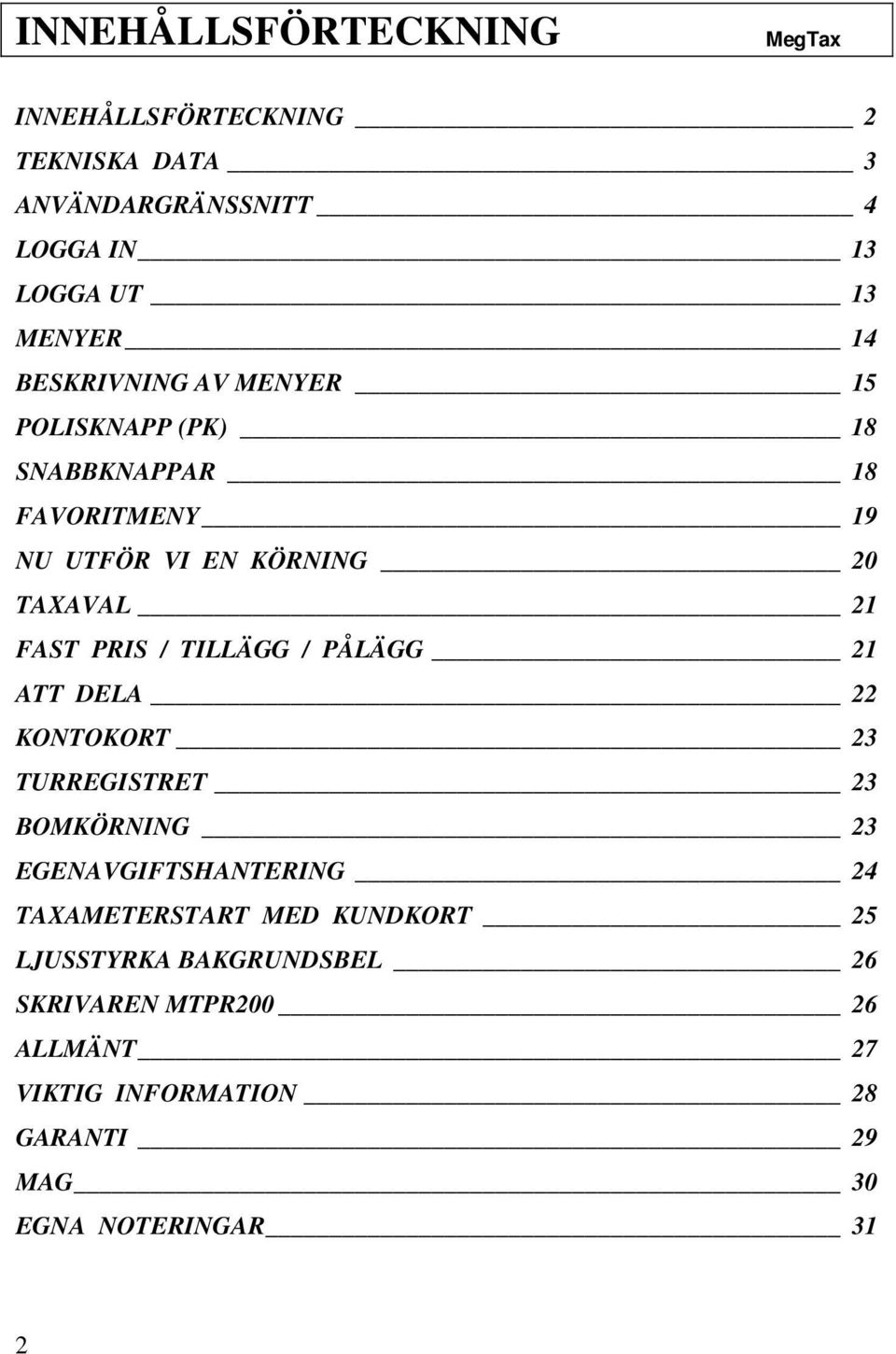 INNEHÅLLSFÖRTECKNING MegTax

INNEHÅLLSFÖRTECKNING 2
TEKNISKA DATA 3
ANVÄNDARGRÄNSSNITT 4
LOGGA IN 13
LOGGA UT 13
MENYER 14
BESKRIVNING AV MENYER 15
POLISKNAPP (PK) 18
SNABBKNAPPAR 18
FAVORITMENY 19
NU UTFÖR VI EN KÖRNING 20
TAXAVAL 21
FAST PRIS / TILLÄGG / PÅLÄGG 21
ATT DELA 22
KONTOKORT 23
TURREGISTRET 23
BOMKÖRNING 23
EGENAVGIFTSHANTERING 24
TAXAMETERSTART MED KUNDKORT 25
LJUSSTYRKA BAKGRUNDSBEL 26
SKRIVAREN MTPR200 26
ALLMÄNT 27
VIKTIG INFORMATION 28
GARANTI 29
MAG 30
EGNA NOTERINGAR 31

2